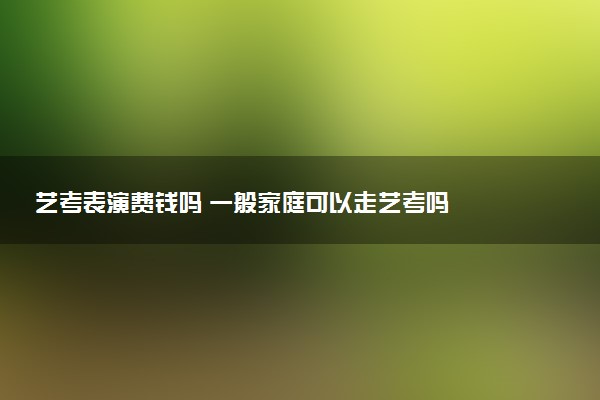 艺考表演费钱吗 一般家庭可以走艺考吗